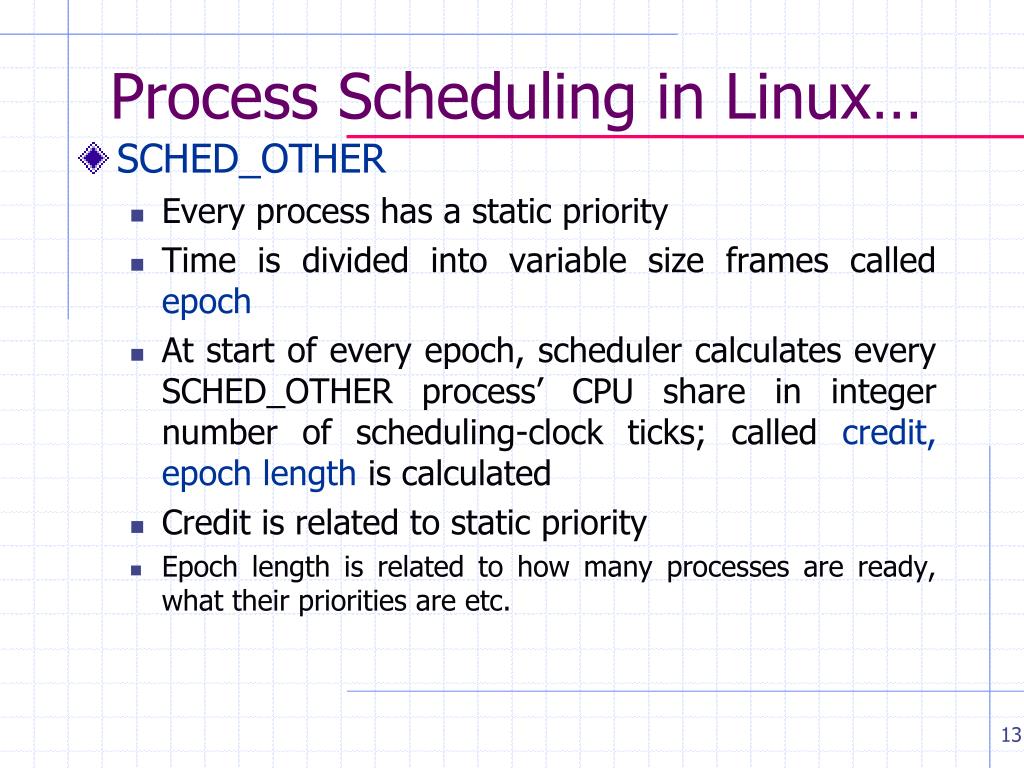 Process Scheduling in Linux…

SCHED_OTHER

Every process has a static priority

Time is divided into variable size frames called epoch

At start of every epoch, scheduler calculates every SCHED_OTHER process' CPU share in integer number of scheduling-clock ticks; called credit, epoch length is calculated

Credit is related to static priority

Epoch length is related to how many processes are ready, what their priorities are etc.

13